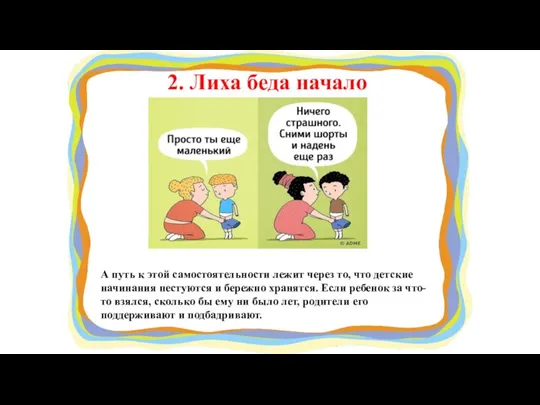 2. Лиха беда начало

Просто ты еще маленький

Ничего страшного. Сними шорты и надень еще раз

© ADME

А путь к этой самостоятельности лежит через то, что детские начинания пестуются и бережно хранятся. Если ребенок за что-то взялся, сколько бы ему ни было лет, родители его поддерживают и подбадривают.